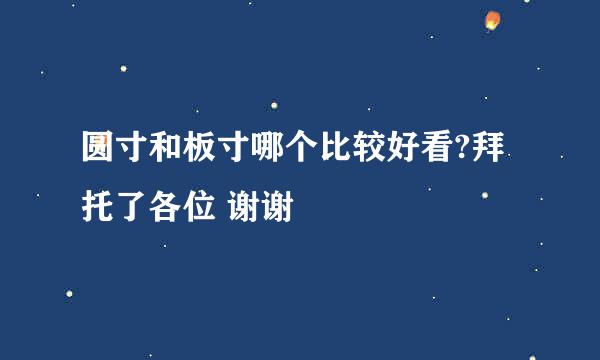 圆寸和板寸哪个比较好看?拜托了各位 谢谢